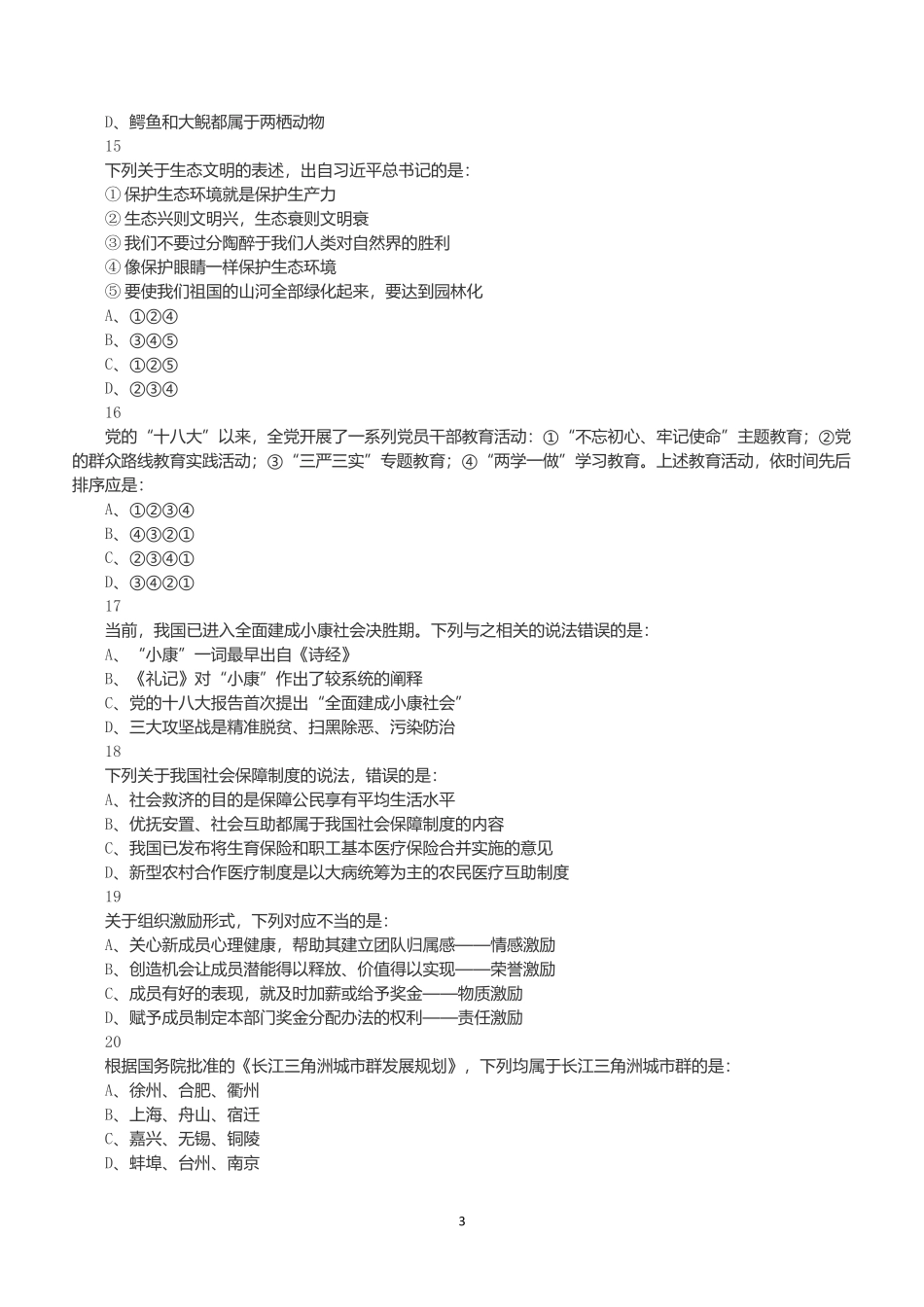 D、鳄鱼和大鲵都属于两栖动物
15
下列关于生态文明的表述，出自习近平总书记的是：
① 保护生态环境就是保护生产力
② 生态兴则文明兴，生态衰则文明衰
③ 我们不要过分陶醉于我们人类对自然界的胜利
④ 像保护眼睛一样保护生态环境
⑤ 要使我们祖国的山河全部绿化起来，要达到园林化
A、①②④
B、③④⑤
C、①②⑤
D、②③④
16
党的“十八大”以来，全党开展了一系列党员干部教育活动：①“不忘初心、牢记使命”主题教育；②党的群众路线教育实践活动；③“三严三实”专题教育；④“两学一做”学习教育。上述教育活动，依时间先后排序应是：
A、①②③④
B、④③②①
C、②③④①
D、③④②①
17
当前，我国已进入全面建成小康社会决胜期。下列与之相关的说法错误的是：
A、“小康”一词最早出自《诗经》
B、《礼记》对“小康”作出了较系统的阐释
C、党的十八大报告首次提出“全面建成小康社会”
D、三大攻坚战是精准脱贫、扫黑除恶、污染防治
18
下列关于我国社会保障制度的说法，错误的是：
A、社会救济的目的是保障公民享有平均生活水平
B、优抚安置、社会互助都属于我国社会保障制度的内容
C、我国已发布将生育保险和职工基本医疗保险合并实施的意见
D、新型农村合作医疗制度是以大病统筹为主的农民医疗互助制度
19
关于组织激励形式，下列对应不当的是：
A、关心新成员心理健康，帮助其建立团队归属感——情感激励
B、创造机会让成员潜能得以释放、价值得以实现——荣誉激励
C、成员有好的表现，就及时加薪或给予奖金——物质激励
D、赋予成员制定本部门奖金分配办法的权利——责任激励
20
根据国务院批准的《长江三角洲城市群发展规划》，下列均属于长江三角洲城市群的是：
A、徐州、合肥、衢州
B、上海、舟山、宿迁
C、嘉兴、无锡、铜陵
D、蚌埠、台州、南京
3